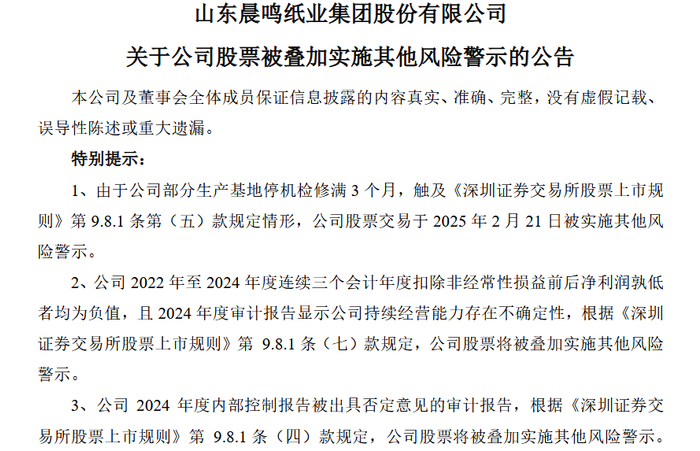 山东晨鸣纸业集团股份有限公司

关于公司股票被叠加实施其他风险警示的公告

本公司及董事会全体成员保证信息披露的内容真实、准确、完整，没有虚假记载、误导性陈述或重大遗漏。

特别提示：

1、由于公司部分生产基地停机检修满3个月，触及《深圳证券交易所股票上市规则》第9.8.1条第（五）款规定情形，公司股票交易于2025年2月21日被实施其他风险警示。

2、公司2022年至2024年度连续三个会计年度扣除非经常性损益前后净利润孰低者均为负值，且2024年度审计报告显示公司持续经营能力存在不确定性，根据《深圳证券交易所股票上市规则》第9.8.1条（七）款规定，公司股票将被叠加实施其他风险警示。

3、公司2024年度内部控制报告被出具否定意见的审计报告，根据《深圳证券交易所股票上市规则》第9.8.1条（四）款规定，公司股票将被叠加实施其他风险警示。